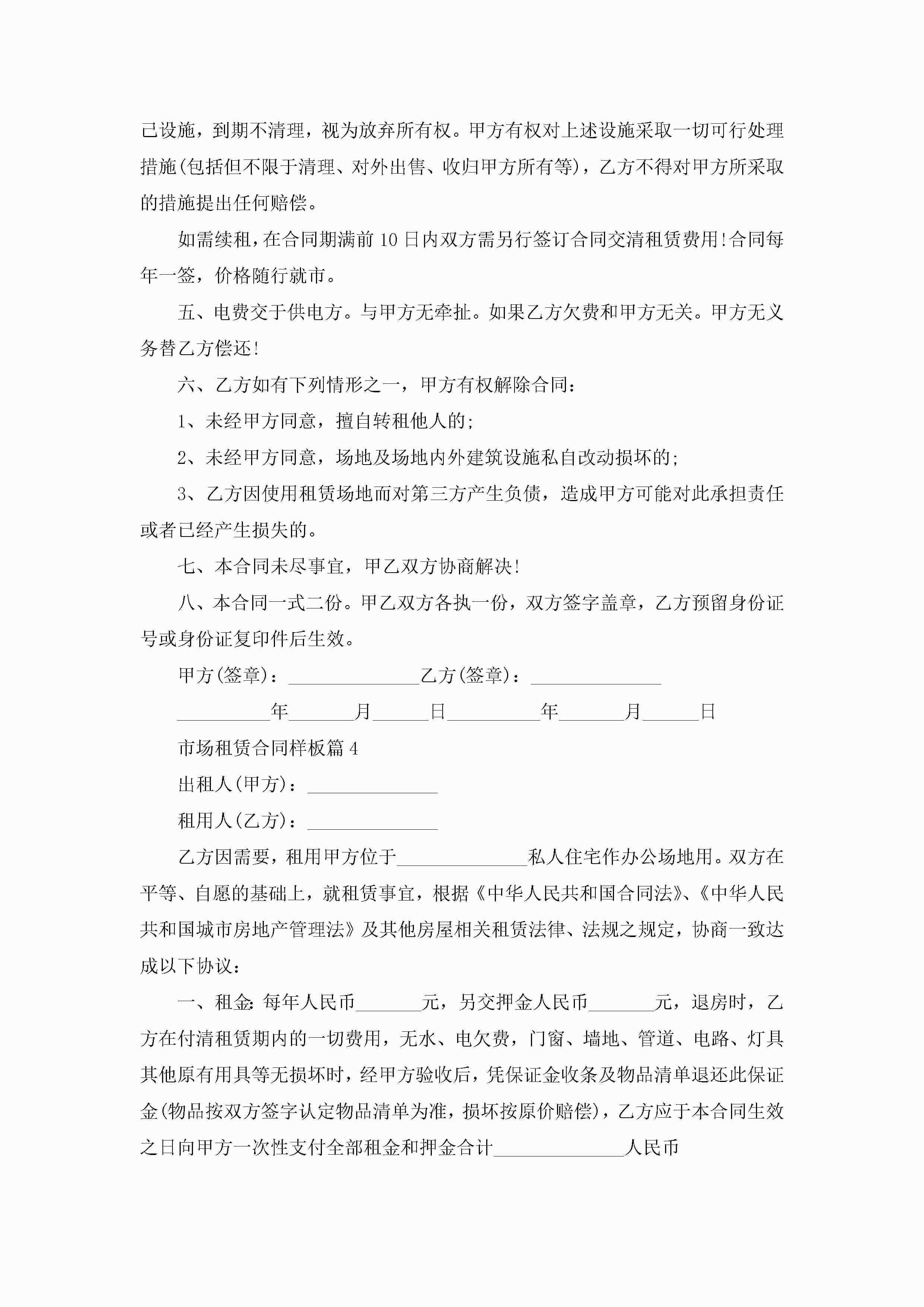 己设施，到期不清理，视为放弃所有权。甲方有权对上述设施采取一切可行处理措施(包括但不限于清理、对外出售、收归甲方所有等)，乙方不得对甲方所采取的措施提出任何赔偿。

如需续租，在合同期满前10日内双方需另行签订合同交清租赁费用!合同每年一签，价格随行就市。

五、电费交于供电方。与甲方无牵扯。如果乙方欠费和甲方无关。甲方无义务替乙方偿还!

六、乙方如有下列情形之一，甲方有权解除合同：

1、未经甲方同意，擅自转租他人的;

2、未经甲方同意，场地及场地内外建筑设施私自改动损坏的;

3、乙方因使用租赁场地而对第三方产生负债，造成甲方可能对此承担责任或者已经产生损失的。

七、本合同未尽事宜，甲乙双方协商解决!

八、本合同一式二份。甲乙双方各执一份，双方签字盖章，乙方预留身份证号或身份证复印件后生效。

甲方(签章)：______________乙方(签章)：______________

__________年_______月______日__________年_______月______日

市场租赁合同样板篇4

出租人(甲方)：______________

租用人(乙方)：______________

乙方因需要，租用甲方位于______________私人住宅作办公场地用。双方在平等、自愿的基础上，就租赁事宜，根据《中华人民共和国合同法》、《中华人民共和国城市房地产管理法》及其他房屋相关租赁法律、法规之规定，协商一致达成以下协议：

一、租金:每年人民币_______元，另交押金人民币_______元，退房时，乙方在付清租赁期内的一切费用，无水、电欠费，门窗、墙地、管道、电路、灯具其他原有用具等无损坏时，经甲方验收后，凭保证金收条及物品清单退还此保证金(物品按双方签字认定物品清单为准，损坏按原价赔偿)，乙方应于本合同生效之日向甲方一次性支付全部租金和押金合计______________人民币